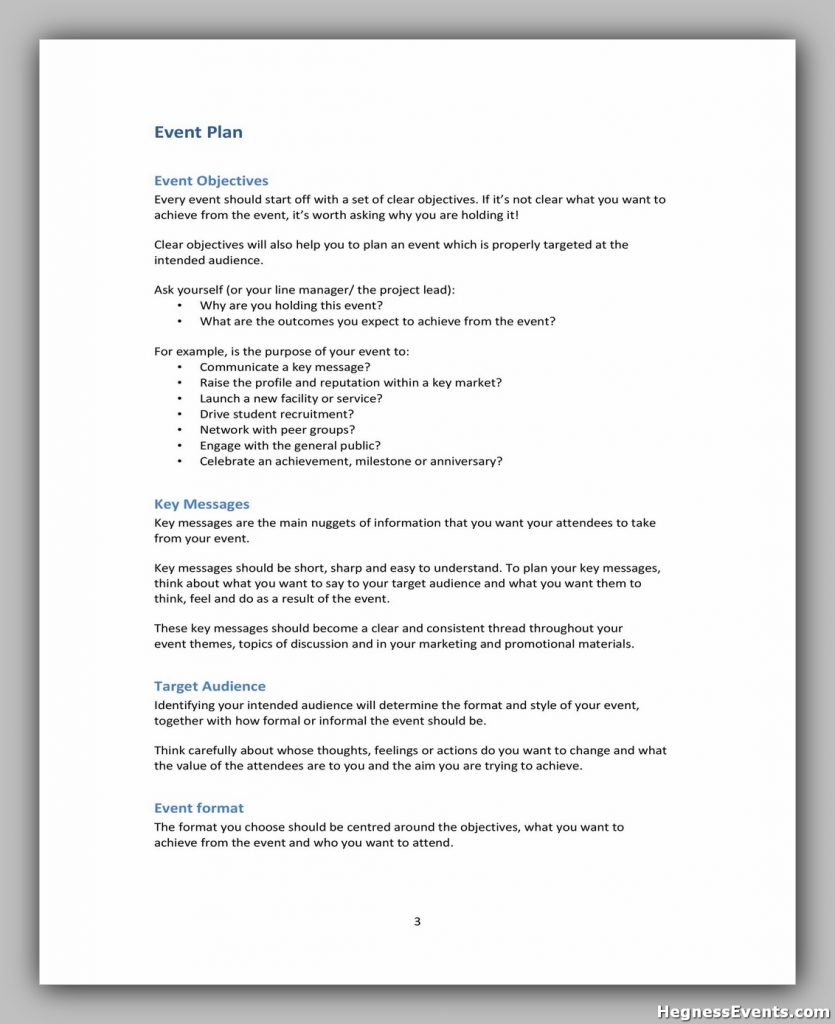 Event Plan

Event Objectives
Every event should start off with a set of clear objectives. If it's not clear what you want to achieve from the event, it's worth asking why you are holding it!

Clear objectives will also help you to plan an event which is properly targeted at the intended audience.

Ask yourself (or your line manager/ the project lead):
• Why are you holding this event?
• What are the outcomes you expect to achieve from the event?

For example, is the purpose of your event to:
• Communicate a key message?
• Raise the profile and reputation within a key market?
• Launch a new facility or service?
• Drive student recruitment?
• Network with peer groups?
• Engage with the general public?
• Celebrate an achievement, milestone or anniversary?

Key Messages
Key messages are the main nuggets of information that you want your attendees to take from your event.

Key messages should be short, sharp and easy to understand. To plan your key messages, think about what you want to say to your target audience and what you want them to think, feel and do as a result of the event.

These key messages should become a clear and consistent thread throughout your event themes, topics of discussion and in your marketing and promotional materials.

Target Audience
Identifying your intended audience will determine the format and style of your event, together with how formal or informal the event should be.

Think carefully about whose thoughts, feelings or actions do you want to change and what the value of the attendees are to you and the aim you are trying to achieve.

Event format
The format you choose should be centred around the objectives, what you want to achieve from the event and who you want to attend.

3

HegnessEvents.com